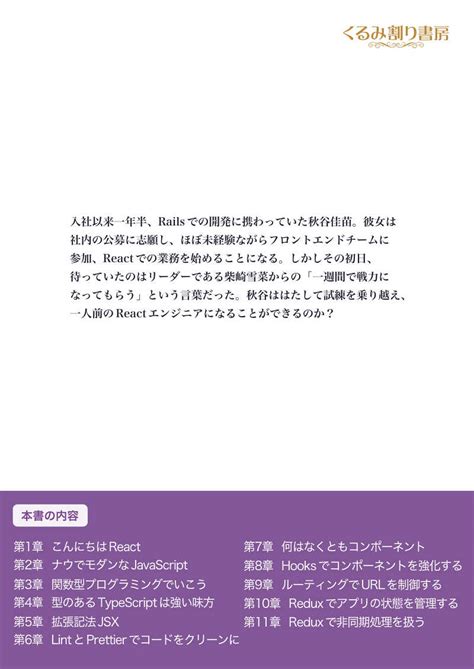 くるみ割り書房

入社以来一年半、Railsでの開発に携わっていた秋谷佳苗。彼女は社内の公募に志願し、ほぼ未経験ながらフロントエンドチームに参加、Reactでの業務を始めることになる。しかしその初日、待っていたのはリーダーである柴崎雪菜からの「一週間で戦力になってもらう」という言葉だった。秋谷ははたして試練を乗り越え、一人前のReactエンジニアになることができるのか？

本書の内容

第1章　こんにちはReact
第2章　ナウでモダンなJavaScript
第3章　関数型プログラミングでいこう
第4章　型のあるTypeScriptは強い味方
第5章　拡張記法JSX
第6章　LintとPrettierでコードをクリーンに

第7章　何はなくともコンポーネント
第8章　Hooksでコンポーネントを強化する
第9章　ルーティングでURLを制御する
第10章　Reduxでアプリの状態を管理する
第11章　Reduxで非同期処理を扱う